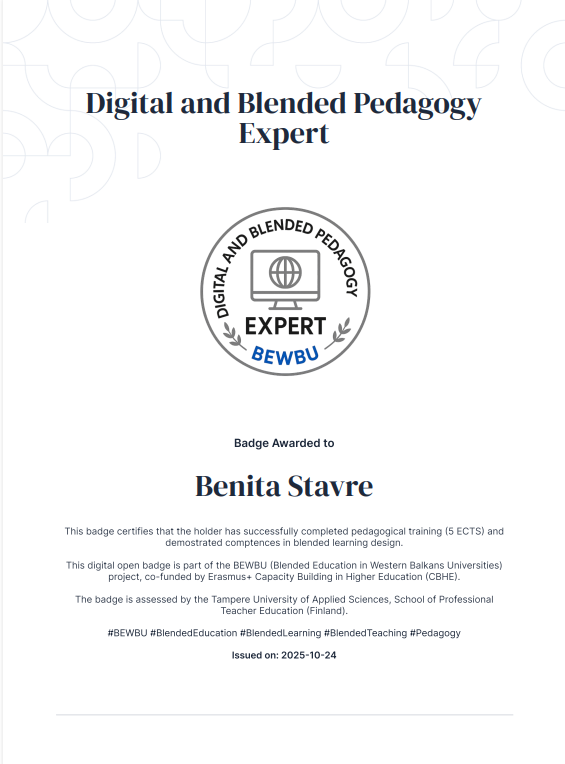 Digital and Blended Pedagogy Expert

DIGITAL AND BLENDED PEDAGOGY

EXPERT

BEWBU

Badge Awarded to

Benita Stavre

This badge certifies that the holder has successfully completed pedagogical training (5 ECTS) and demostrated comptences in blended learning design.

This digital open badge is part of the BEWBU (Blended Education in Western Balkans Universities) project, co-funded by Erasmus+ Capacity Building in Higher Education (CBHE).

The badge is assessed by the Tampere University of Applied Sciences, School of Professional Teacher Education (Finland).

#BEWBU #BlendedEducation #BlendedLearning #BlendedTeaching #Pedagogy

Issued on: 2025-10-24